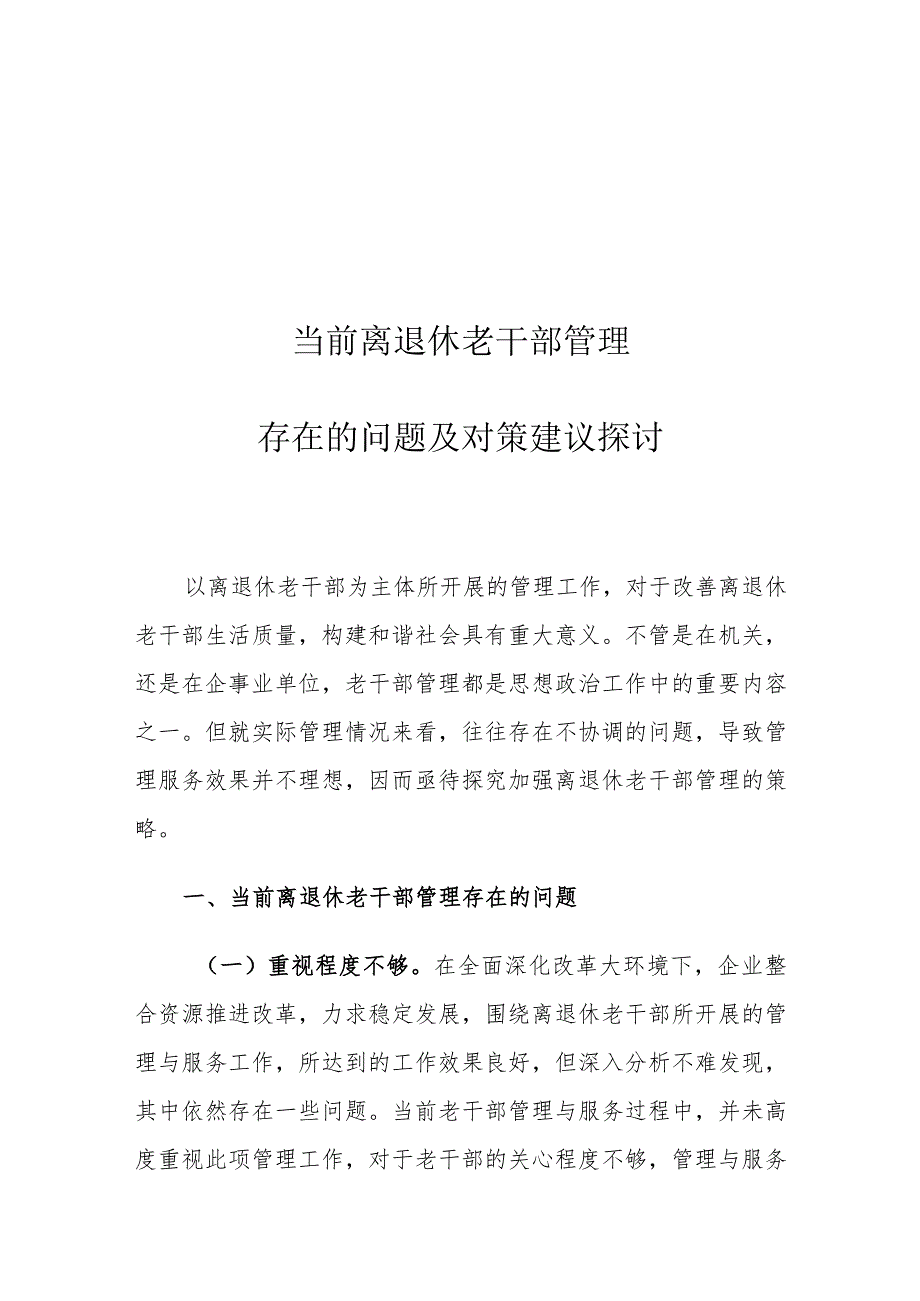 当前离退休老干部管理

存在的问题及对策建议探讨

以离退休老干部为主体所开展的管理工作，对于改善离退休老干部生活质量，构建和谐社会具有重大意义。不管是在机关，还是在企事业单位，老干部管理都是思想政治工作中的重要内容之一。但就实际管理情况来看，往往存在不协调的问题，导致管理服务效果并不理想，因而亟待探究加强离退休老干部管理的策略。

一、当前离退休老干部管理存在的问题

（一）重视程度不够。在全面深化改革大环境下，企业整合资源推进改革，力求稳定发展，围绕离退休老干部所开展的管理与服务工作，所达到的工作效果良好，但深入分析不难发现，其中依然存在一些问题。当前老干部管理与服务过程中，并未高度重视此项管理工作，对于老干部的关心程度不够，管理与服务